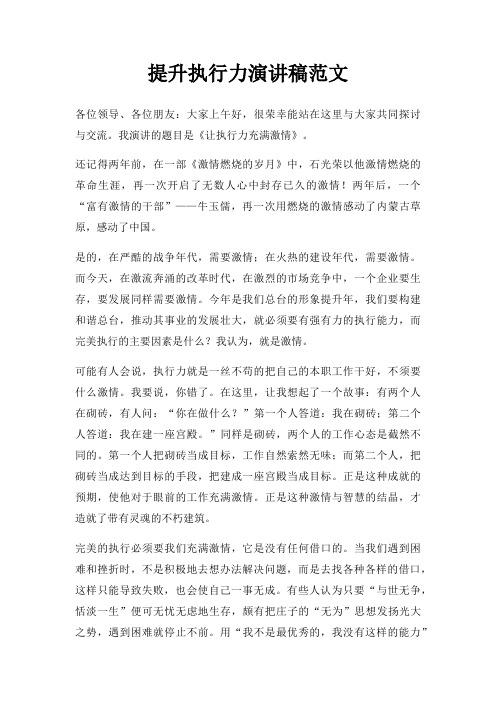 提升执行力演讲稿范文

各位领导、各位朋友：大家上午好，很荣幸能站在这里与大家共同探讨与交流。我演讲的题目是《让执行力充满激情》。

还记得两年前，在一部《激情燃烧的岁月》中，石光荣以他激情燃烧的革命生涯，再一次开启了无数人心中封存已久的激情！两年后，一个“富有激情的干部”——牛玉儒，再一次用燃烧的激情感动了内蒙古草原，感动了中国。

是的，在严酷的战争年代，需要激情；在火热的建设年代，需要激情。而今天，在激流奔涌的改革时代，在激烈的市场竞争中，一个企业要生存，要发展同样需要激情。今年是我们总台的形象提升年，我们要构建和谐总台，推动其事业的发展壮大，就必须要有强有力的执行能力，而完美执行的主要因素是什么？我认为，就是激情。

可能有人会说，执行力就是一丝不苟的把自己的本职工作干好，不须要什么激情。我要说，你错了。在这里，让我想起了一个故事：有两个人在砌砖，有人问：“你在做什么？”第一个人答道：我在砌砖；第二个人答道：我在建一座宫殿。”同样是砌砖，两个人的工作心态是截然不同的。第一个人把砌砖当成目标，工作自然索然无味；而第二个人，把砌砖当成达到目标的手段，把建成一座宫殿当成目标。正是这种成就的预期，使他对于眼前的工作充满激情。正是这种激情与智慧的结晶，才造就了带有灵魂的不朽建筑。

完美的执行必须要我们充满激情，它是没有任何借口的。当我们遇到困难和挫折时，不是积极地去想办法解决问题，而是去找各种各样的借口，这样只能导致失败，也会使自己一事无成。有些人认为只要“与世无争，恬淡一生”便可无忧无虑地生存，颇有把庄子的“无为”思想发扬光大之势，遇到困难就停止不前。用“我不是最优秀的，我没有这样的能力”